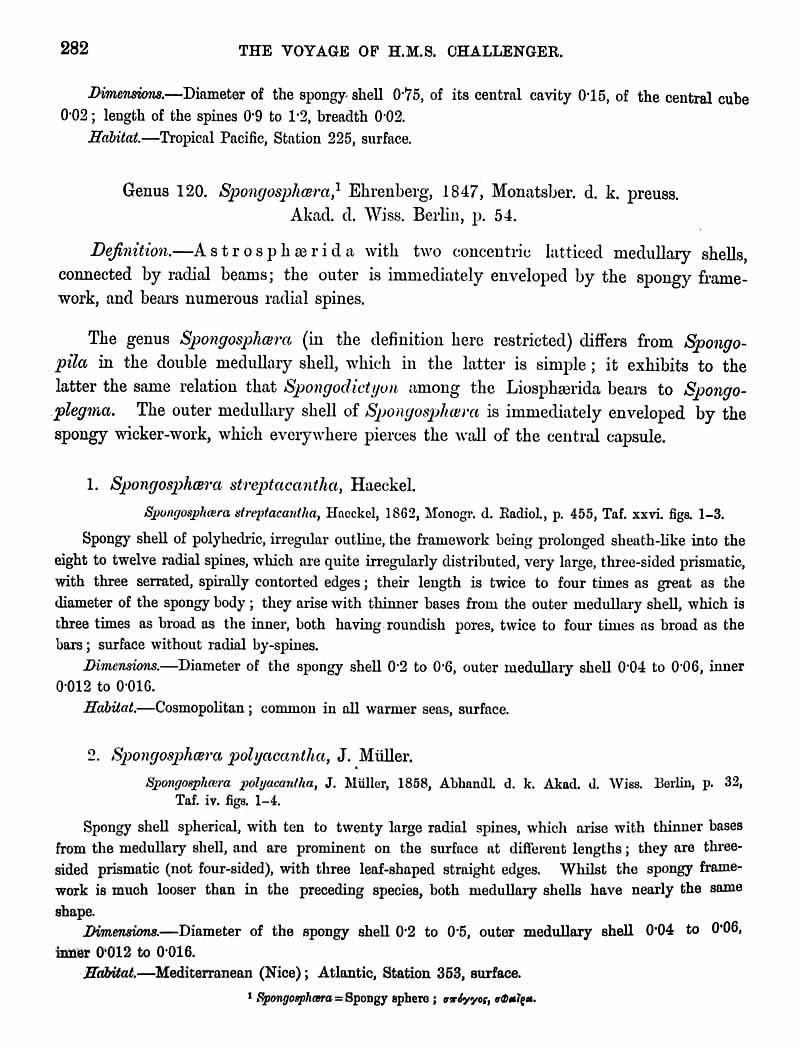 282 THE VOYAGE OF H.M.S. CHALLENGER.

Dimensions.—Diameter of the spongy shell 0·75, of its central cavity 0·15, of the central cube 0·02; length of the spines 0·9 to 1·2, breadth 0·02.

Habitat.—Tropical Pacific, Station 225, surface.

Genus 120. Spongosphæra,¹ Ehrenberg, 1847, Monatsber. d. k. preuss. Akad. d. Wiss. Berlin, p. 54.

Definition.—Astrosphærida with two concentric latticed medullary shells, connected by radial beams; the outer is immediately enveloped by the spongy framework, and bears numerous radial spines.

The genus Spongosphæra (in the definition here restricted) differs from Spongopila in the double medullary shell, which in the latter is simple; it exhibits to the latter the same relation that Spongodictyon among the Liosphærida bears to Spongoplegma. The outer medullary shell of Spongosphæra is immediately enveloped by the spongy wicker-work, which everywhere pierces the wall of the central capsule.

1. Spongosphæra streptacantha, Haeckel.

Spongosphæra streptacantha, Haeckel, 1862, Monogr. d. Radiol., p. 455, Taf. xxvi. figs. 1–3.

Spongy shell of polyhedric, irregular outline, the framework being prolonged sheath-like into the eight to twelve radial spines, which are quite irregularly distributed, very large, three-sided prismatic, with three serrated, spirally contorted edges; their length is twice to four times as great as the diameter of the spongy body; they arise with thinner bases from the outer medullary shell, which is three times as broad as the inner, both having roundish pores, twice to four times as broad as the bars; surface without radial by-spines.

Dimensions.—Diameter of the spongy shell 0·2 to 0·6, outer medullary shell 0·04 to 0·06, inner 0·012 to 0·016.

Habitat.—Cosmopolitan; common in all warmer seas, surface.

2. Spongosphæra polyacantha, J. Müller.

Spongosphæra polyacantha, J. Müller, 1858, Abhandl. d. k. Akad. d. Wiss. Berlin, p. 32, Taf. iv. figs. 1–4.

Spongy shell spherical, with ten to twenty large radial spines, which arise with thinner bases from the medullary shell, and are prominent on the surface at different lengths; they are three-sided prismatic (not four-sided), with three leaf-shaped straight edges. Whilst the spongy framework is much looser than in the preceding species, both medullary shells have nearly the same shape.

Dimensions.—Diameter of the spongy shell 0·2 to 0·5, outer medullary shell 0·04 to 0·06, inner 0·012 to 0·016.

Habitat.—Mediterranean (Nice); Atlantic, Station 353, surface.

¹ Spongosphæra = Spongy sphere; σπόγγος, σφαῖρα.